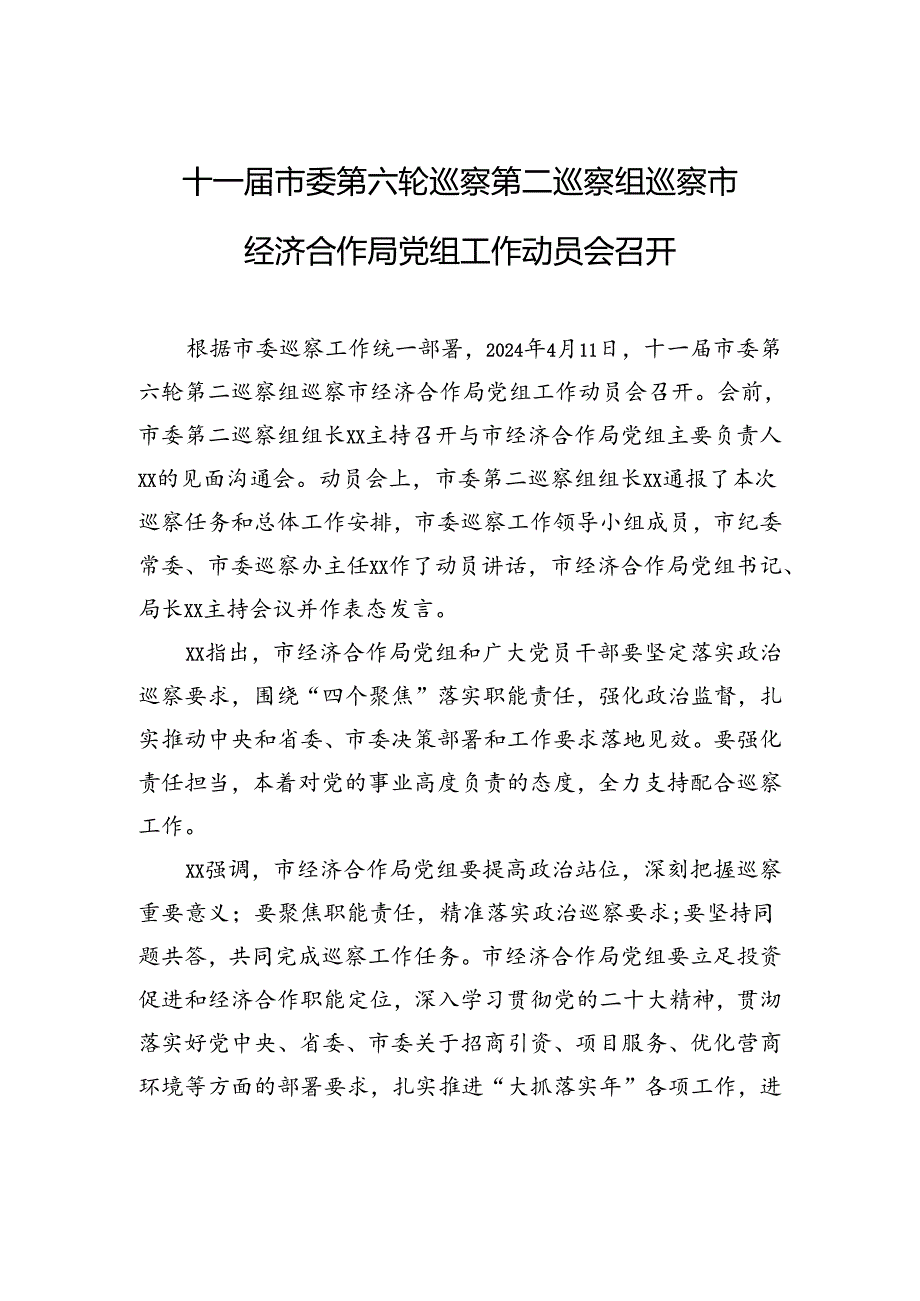 十一届市委第六轮巡察第二巡察组巡察市经济合作局党组工作动员会召开

根据市委巡察工作统一部署，2024年4月11日，十一届市委第六轮第二巡察组巡察市经济合作局党组工作动员会召开。会前，市委第二巡察组组长XX主持召开与市经济合作局党组主要负责人XX的见面沟通会。动员会上，市委第二巡察组组长XX通报了本次巡察任务和总体工作安排，市委巡察工作领导小组成员，市纪委常委、市委巡察办主任XX作了动员讲话，市经济合作局党组书记、局长XX主持会议并作表态发言。

XX指出，市经济合作局党组和广大党员干部要坚定落实政治巡察要求，围绕“四个聚焦”落实职能责任，强化政治监督，扎实推动中央和省委、市委决策部署和工作要求落地见效。要强化责任担当，本着对党的事业高度负责的态度，全力支持配合巡察工作。

XX强调，市经济合作局党组要提高政治站位，深刻把握巡察重要意义；要聚焦职能责任，精准落实政治巡察要求；要坚持同题共答，共同完成巡察工作任务。市经济合作局党组要立足投资促进和经济合作职能定位，深入学习贯彻党的二十大精神，贯沏落实好党中央、省委、市委关于招商引资、项目服务、优化营商环境等方面的部署要求，扎实推进“大抓落实年”各项工作，进